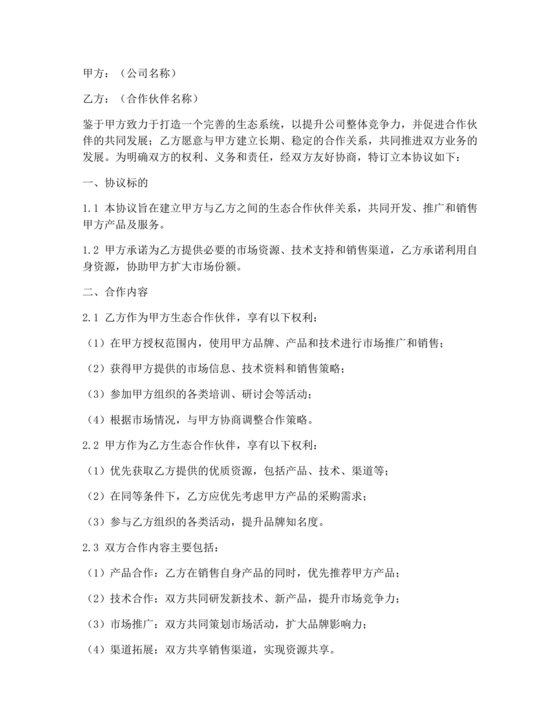 甲方：（公司名称）

乙方：（合作伙伴名称）

鉴于甲方致力于打造一个完善的生态系统，以提升公司整体竞争力，并促进合作伙伴的共同发展；乙方愿意与甲方建立长期、稳定的合作关系，共同推进双方业务的发展。为明确双方的权利、义务和责任，经双方友好协商，特订立本协议如下：

一、协议标的

1.1 本协议旨在建立甲方与乙方之间的生态合作伙伴关系，共同开发、推广和销售甲方产品及服务。

1.2 甲方承诺为乙方提供必要的市场资源、技术支持和销售渠道，乙方承诺利用自身资源，协助甲方扩大市场份额。

二、合作内容

2.1 乙方作为甲方生态合作伙伴，享有以下权利：

（1）在甲方授权范围内，使用甲方品牌、产品和技术进行市场推广和销售；

（2）获得甲方提供的市场信息、技术资料和销售策略；

（3）参加甲方组织的各类培训、研讨会等活动；

（4）根据市场情况，与甲方协商调整合作策略。

2.2 甲方作为乙方生态合作伙伴，享有以下权利：

（1）优先获取乙方提供的优质资源，包括产品、技术、渠道等；

（2）在同等条件下，乙方应优先考虑甲方产品的采购需求；

（3）参与乙方组织的各类活动，提升品牌知名度。

2.3 双方合作内容主要包括：

（1）产品合作：乙方在销售自身产品的同时，优先推荐甲方产品；

（2）技术合作：双方共同研发新技术、新产品，提升市场竞争力；

（3）市场推广：双方共同策划市场活动，扩大品牌影响力；

（4）渠道拓展：双方共享销售渠道，实现资源共享。